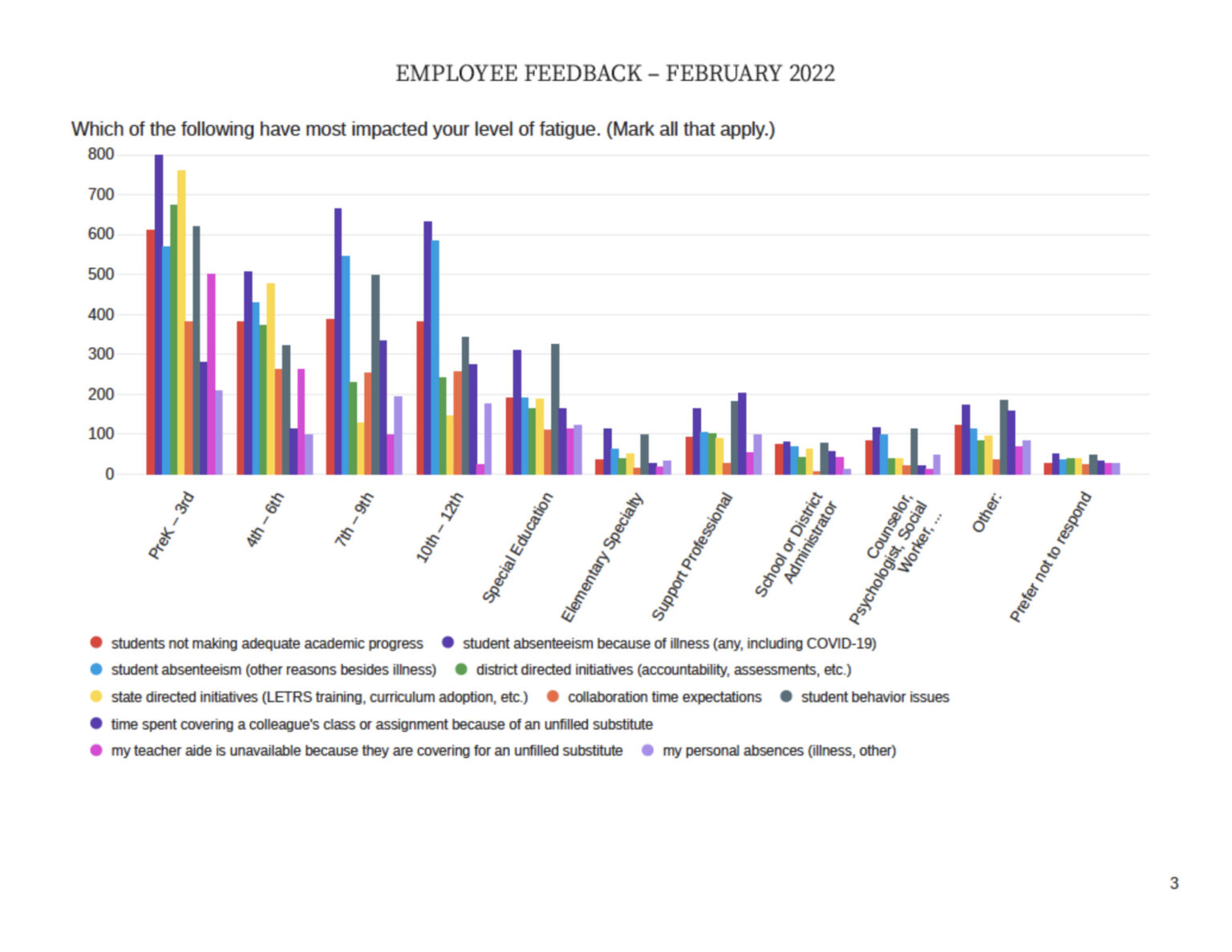 EMPLOYEE FEEDBACK – FEBRUARY 2022

Which of the following have most impacted your level of fatigue. (Mark all that apply.)

800
700
600
500
400
300
200
100
0

PreK – 3rd
4th – 6th
7th – 9th
10th – 12th
Special Education
Elementary Specialty
Support Professional
School or District Administrator
Counselor, Psychologist, Social Worker, ...
Other:
Prefer not to respond

students not making adequate academic progress
student absenteeism because of illness (any, including COVID-19)
student absenteeism (other reasons besides illness)
district directed initiatives (accountability, assessments, etc.)
state directed initiatives (LETRS training, curriculum adoption, etc.)
collaboration time expectations
student behavior issues
time spent covering a colleague's class or assignment because of an unfilled substitute
my teacher aide is unavailable because they are covering for an unfilled substitute
my personal absences (illness, other)

3